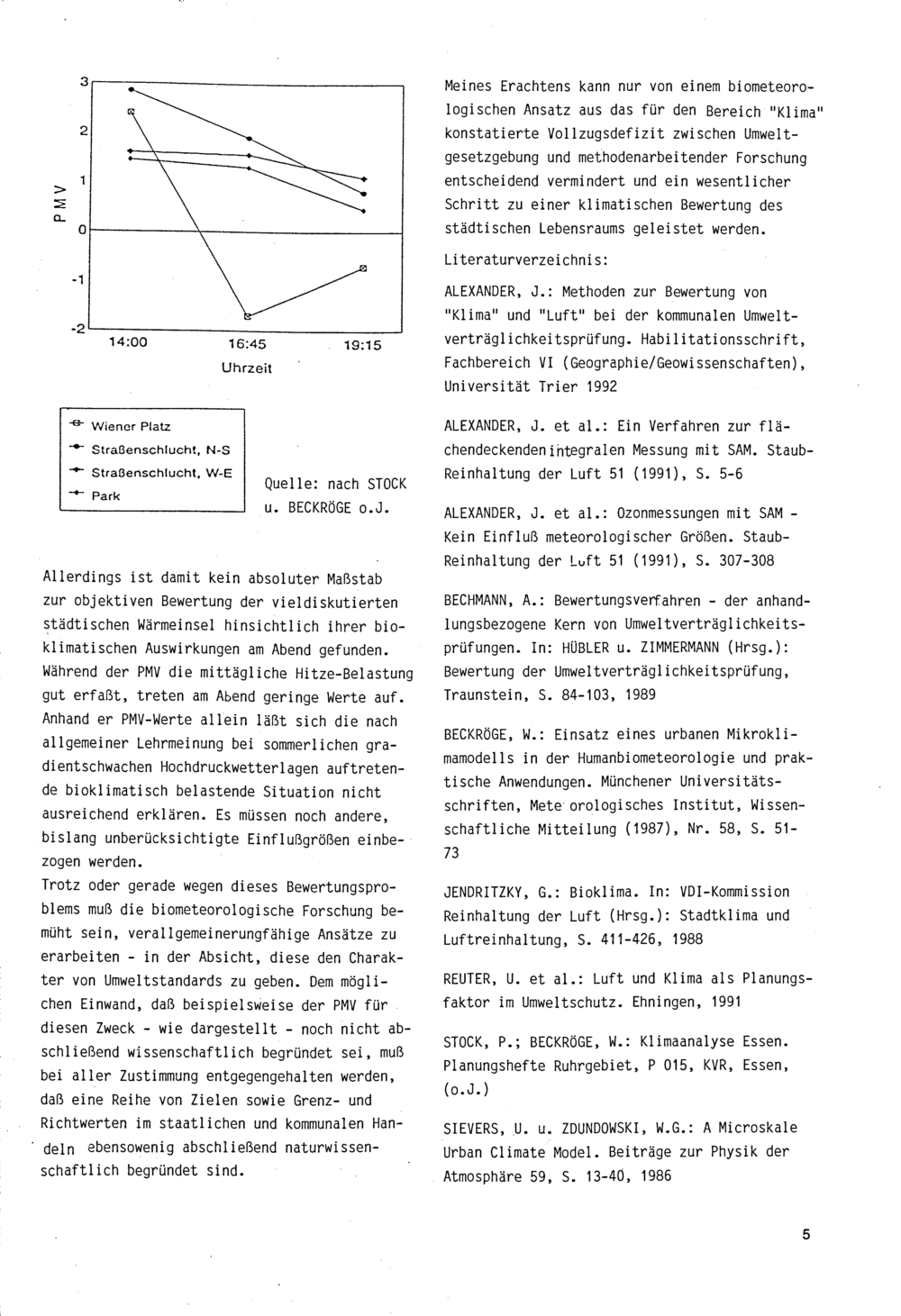 3
2
1
0
-1
-2
PMV
14:00
16:45
19:15
Uhrzeit

Wiener Platz
Straßenschlucht, N-S
Straßenschlucht, W-E
Park

Quelle: nach STOCK u. BECKRÖGE o.J.

Allerdings ist damit kein absoluter Maßstab zur objektiven Bewertung der vieldiskutierten städtischen Wärmeinsel hinsichtlich ihrer bioklimatischen Auswirkungen am Abend gefunden. Während der PMV die mittägliche Hitze-Belastung gut erfaßt, treten am Abend geringe Werte auf. Anhand er PMV-Werte allein läßt sich die nach allgemeiner Lehrmeinung bei sommerlichen gradientschwachen Hochdruckwetterlagen auftretende bioklimatisch belastende Situation nicht ausreichend erklären. Es müssen noch andere, bislang unberücksichtigte Einflußgrößen einbezogen werden.
Trotz oder gerade wegen dieses Bewertungsproblems muß die biometeorologische Forschung bemüht sein, verallgemeinerungfähige Ansätze zu erarbeiten - in der Absicht, diese den Charakter von Umweltstandards zu geben. Dem möglichen Einwand, daß beispielsweise der PMV für diesen Zweck - wie dargestellt - noch nicht abschließend wissenschaftlich begründet sei, muß bei aller Zustimmung entgegengehalten werden, daß eine Reihe von Zielen sowie Grenz- und Richtwerten im staatlichen und kommunalen Handeln ebensowenig abschließend naturwissenschaftlich begründet sind.

Meines Erachtens kann nur von einem biometeorologischen Ansatz aus das für den Bereich "Klima" konstatierte Vollzugsdefizit zwischen Umweltgesetzgebung und methodenarbeitender Forschung entscheidend vermindert und ein wesentlicher Schritt zu einer klimatischen Bewertung des städtischen Lebensraums geleistet werden.

Literaturverzeichnis:

ALEXANDER, J.: Methoden zur Bewertung von "Klima" und "Luft" bei der kommunalen Umweltverträglichkeitsprüfung. Habilitationsschrift, Fachbereich VI (Geographie/Geowissenschaften), Universität Trier 1992

ALEXANDER, J. et al.: Ein Verfahren zur flächendeckenden integralen Messung mit SAM. Staub-Reinhaltung der Luft 51 (1991), S. 5-6

ALEXANDER, J. et al.: Ozonmessungen mit SAM - Kein Einfluß meteorologischer Größen. Staub-Reinhaltung der Luft 51 (1991), S. 307-308

BECHMANN, A.: Bewertungsverfahren - der anhandlungsbezogene Kern von Umweltverträglichkeitsprüfungen. In: HÜBLER u. ZIMMERMANN (Hrsg.): Bewertung der Umweltverträglichkeitsprüfung, Traunstein, S. 84-103, 1989

BECKRÖGE, W.: Einsatz eines urbanen Mikroklimamodells in der Humanbiometeorologie und praktische Anwendungen. Münchener Universitätsschriften, Mete orologisches Institut, Wissenschaftliche Mitteilung (1987), Nr. 58, S. 51-73

JENDRITZKY, G.: Bioklima. In: VDI-Kommission Reinhaltung der Luft (Hrsg.): Stadtklima und Luftreinhaltung, S. 411-426, 1988

REUTER, U. et al.: Luft und Klima als Planungsfaktor im Umweltschutz. Ehningen, 1991

STOCK, P.; BECKRÖGE, W.: Klimaanalyse Essen. Planungshefte Ruhrgebiet, P 015, KVR, Essen, (o.J.)

SIEVERS, U. u. ZDUNDOWSKI, W.G.: A Microskale Urban Climate Model. Beiträge zur Physik der Atmosphäre 59, S. 13-40, 1986

5